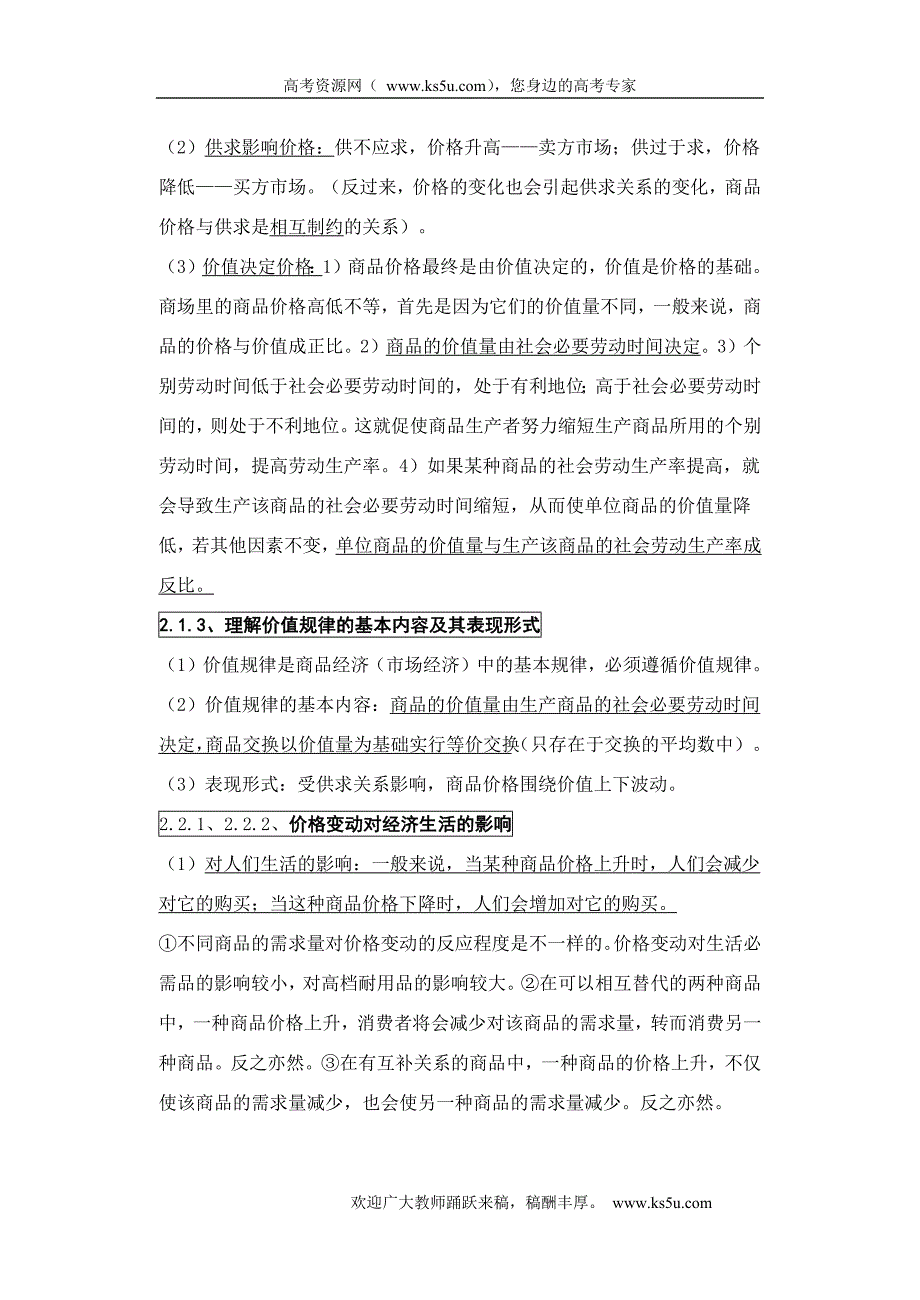 高考资源网（ www.ks5u.com），您身边的高考专家

（2）供求影响价格：供不应求，价格升高——卖方市场；供过于求，价格降低——买方市场。（反过来，价格的变化也会引起供求关系的变化，商品价格与供求是相互制约的关系）。

（3）价值决定价格：1）商品价格最终是由价值决定的，价值是价格的基础。商场里的商品价格高低不等，首先是因为它们的价值量不同，一般来说，商品的价格与价值成正比。2）商品的价值量由社会必要劳动时间决定。3）个别劳动时间低于社会必要劳动时间的，处于有利地位；高于社会必要劳动时间的，则处于不利地位。这就促使商品生产者努力缩短生产商品所用的个别劳动时间，提高劳动生产率。4）如果某种商品的社会劳动生产率提高，就会导致生产该商品的社会必要劳动时间缩短，从而使单位商品的价值量降低，若其他因素不变，单位商品的价值量与生产该商品的社会劳动生产率成反比。

2.1.3、理解价值规律的基本内容及其表现形式

（1）价值规律是商品经济（市场经济）中的基本规律，必须遵循价值规律。

（2）价值规律的基本内容：商品的价值量由生产商品的社会必要劳动时间决定，商品交换以价值量为基础实行等价交换（只存在于交换的平均数中）。

（3）表现形式：受供求关系影响，商品价格围绕价值上下波动。

2.2.1、2.2.2、价格变动对经济生活的影响

（1）对人们生活的影响：一般来说，当某种商品价格上升时，人们会减少对它的购买；当这种商品价格下降时，人们会增加对它的购买。

①不同商品的需求量对价格变动的反应程度是不一样的。价格变动对生活必需品的影响较小，对高档耐用品的影响较大。②在可以相互替代的两种商品中，一种商品价格上升，消费者将会减少对该商品的需求量，转而消费另一种商品。反之亦然。③在有互补关系的商品中，一种商品的价格上升，不仅使该商品的需求量减少，也会使另一种商品的需求量减少。反之亦然。

欢迎广大教师踊跃来稿，稿酬丰厚。 www.ks5u.com